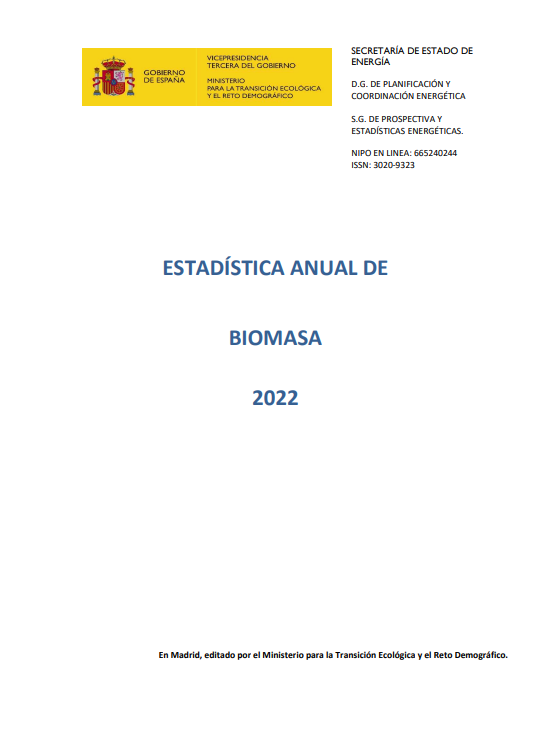 GOBIERNO DE ESPAÑA

VICEPRESIDENCIA TERCERA DEL GOBIERNO

MINISTERIO PARA LA TRANSICIÓN ECOLÓGICA Y EL RETO DEMOGRÁFICO

SECRETARÍA DE ESTADO DE ENERGÍA

D.G. DE PLANIFICACIÓN Y COORDINACIÓN ENERGÉTICA

S.G. DE PROSPECTIVA Y ESTADÍSTICAS ENERGÉTICAS.

NIPO EN LINEA: 665240244
ISSN: 3020-9323

ESTADÍSTICA ANUAL DE

BIOMASA

2022

En Madrid, editado por el Ministerio para la Transición Ecológica y el Reto Demográfico.